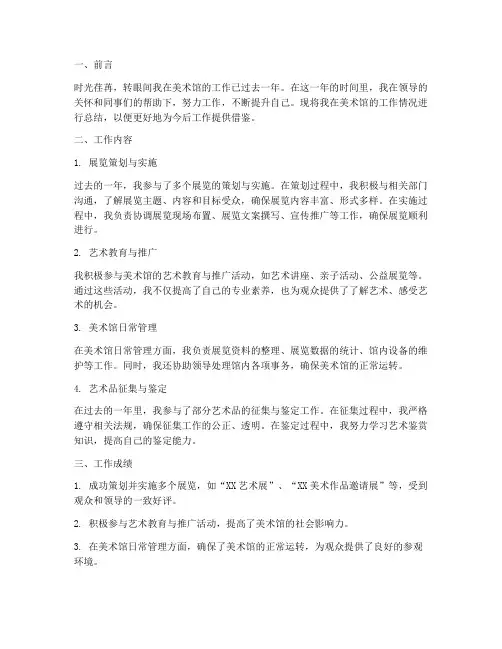 一、前言

时光荏苒，转眼间我在美术馆的工作已过去一年。在这一年的时间里，我在领导的关怀和同事们的帮助下，努力工作，不断提升自己。现将我在美术馆的工作情况进行总结，以便更好地为今后工作提供借鉴。

二、工作内容

1. 展览策划与实施

过去的一年，我参与了多个展览的策划与实施。在策划过程中，我积极与相关部门沟通，了解展览主题、内容和目标受众，确保展览内容丰富、形式多样。在实施过程中，我负责协调展览现场布置、展览文案撰写、宣传推广等工作，确保展览顺利进行。

2. 艺术教育与推广

我积极参与美术馆的艺术教育与推广活动，如艺术讲座、亲子活动、公益展览等。通过这些活动，我不仅提高了自己的专业素养，也为观众提供了了解艺术、感受艺术的机会。

3. 美术馆日常管理

在美术馆日常管理方面，我负责展览资料的整理、展览数据的统计、馆内设备的维护等工作。同时，我还协助领导处理馆内各项事务，确保美术馆的正常运转。

4. 艺术品征集与鉴定

在过去的一年里，我参与了部分艺术品的征集与鉴定工作。在征集过程中，我严格遵守相关法规，确保征集工作的公正、透明。在鉴定过程中，我努力学习艺术鉴赏知识，提高自己的鉴定能力。

三、工作成绩

1. 成功策划并实施多个展览，如“XX艺术展”、“XX美术作品邀请展”等，受到观众和领导的一致好评。

2. 积极参与艺术教育与推广活动，提高了美术馆的社会影响力。

3. 在美术馆日常管理方面，确保了美术馆的正常运转，为观众提供了良好的参观环境。